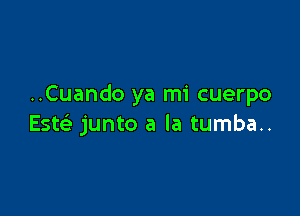 ..Cuando ya mi cuerpo
Esté junto a la tumba..